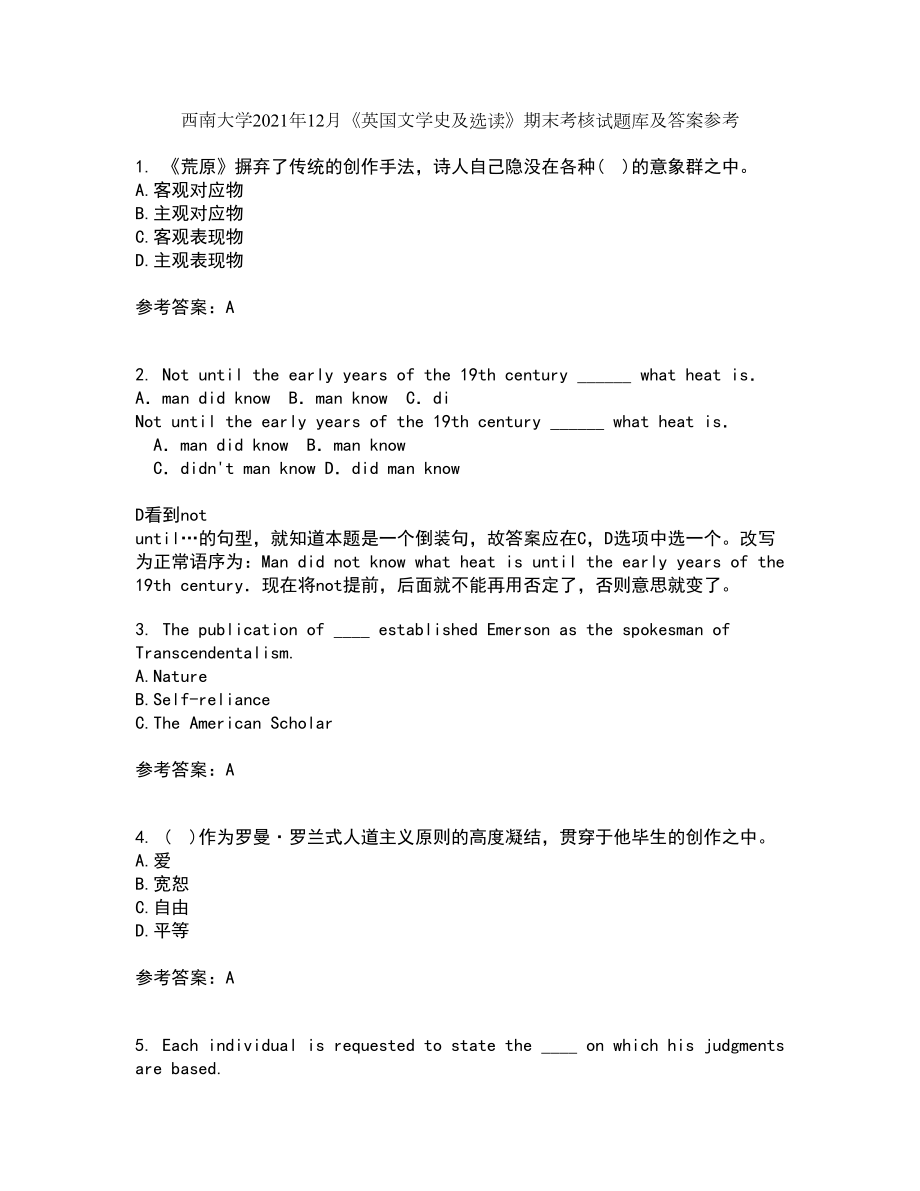 西南大学2021年12月《英国文学史及选读》期末考核试题库及答案参考

1. 《荒原》摒弃了传统的创作手法，诗人自己隐没在各种( )的意象群之中。
A.客观对应物
B.主观对应物
C.客观表现物
D.主观表现物

参考答案：A

2. Not until the early years of the 19th century ______ what heat is.
A. man did know B. man know C. di
Not until the early years of the 19th century ______ what heat is.
A. man did know B. man know
C. didn't man know D. did man know

D看到not
until…的句型，就知道本题是一个倒装句，故答案应在C，D选项中选一个。改写为正常语序为：Man did not know what heat is until the early years of the 19th century. 现在将not提前，后面就不能再用否定了，否则意思就变了。

3. The publication of ____ established Emerson as the spokesman of Transcendentalism.
A.Nature
B.Self-reliance
C.The American Scholar

参考答案：A

4. ( )作为罗曼·罗兰式人道主义原则的高度凝结，贯穿于他毕生的创作之中。
A.爱
B.宽恕
C.自由
D.平等

参考答案：A

5. Each individual is requested to state the ____ on which his judgments are based.